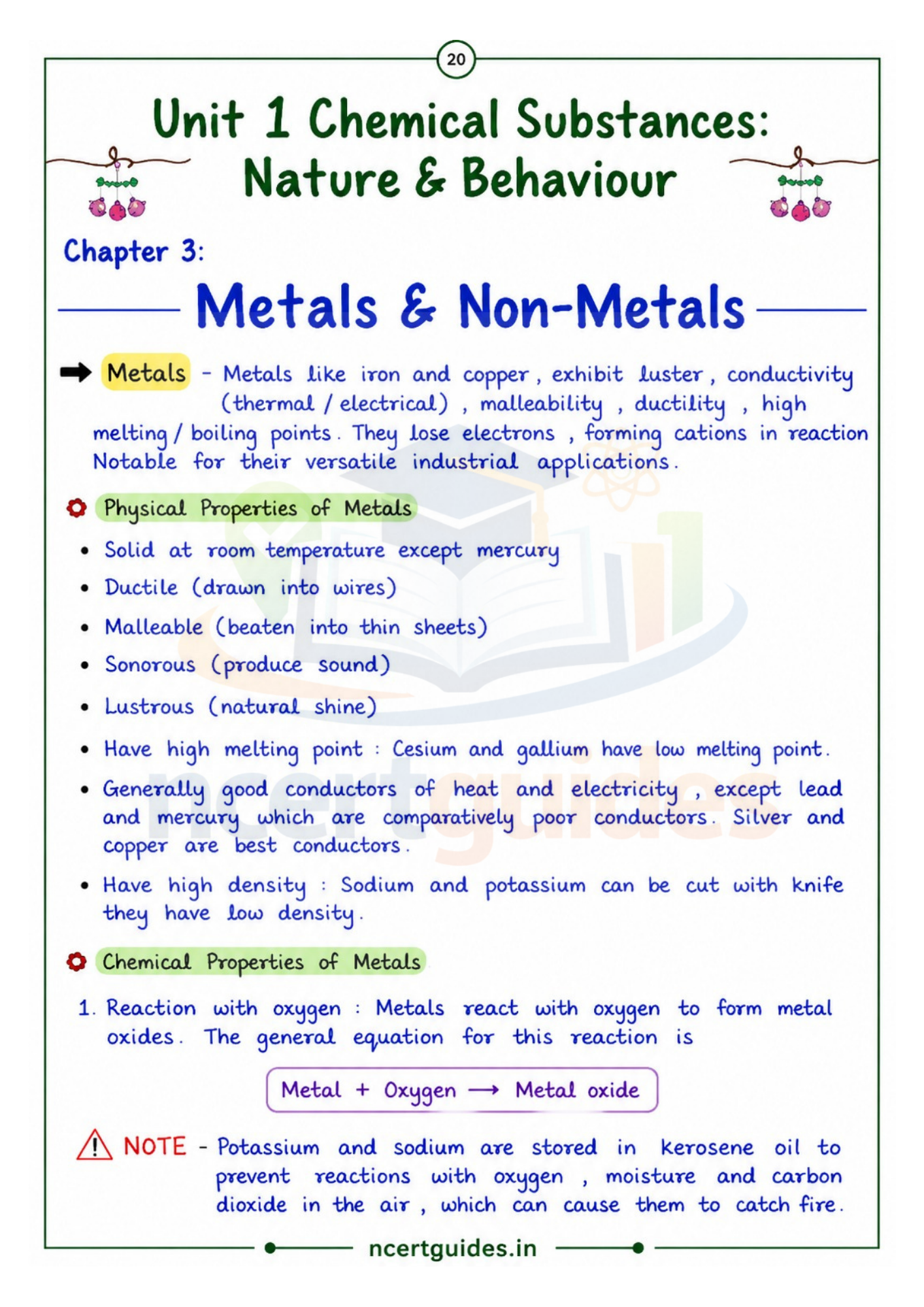 20

Unit 1 Chemical Substances: Nature & Behaviour

Chapter 3:

Metals & Non-Metals

➡ Metals - Metals like iron and copper, exhibit luster, conductivity (thermal / electrical), malleability, ductility, high melting / boiling points. They lose electrons, forming cations in reaction Notable for their versatile industrial applications.

Physical Properties of Metals

• Solid at room temperature except mercury

• Ductile (drawn into wires)

• Malleable (beaten into thin sheets)

• Sonorous (produce sound)

• Lustrous (natural shine)

• Have high melting point : Cesium and gallium have low melting point.

• Generally good conductors of heat and electricity, except lead and mercury which are comparatively poor conductors. Silver and copper are best conductors.

• Have high density : Sodium and potassium can be cut with knife they have low density.

Chemical Properties of Metals

1. Reaction with oxygen : Metals react with oxygen to form metal oxides. The general equation for this reaction is

Metal + Oxygen ⟶ Metal oxide

NOTE - Potassium and sodium are stored in kerosene oil to prevent reactions with oxygen, moisture and carbon dioxide in the air, which can cause them to catch fire.

ncertguides.in

ncertguides